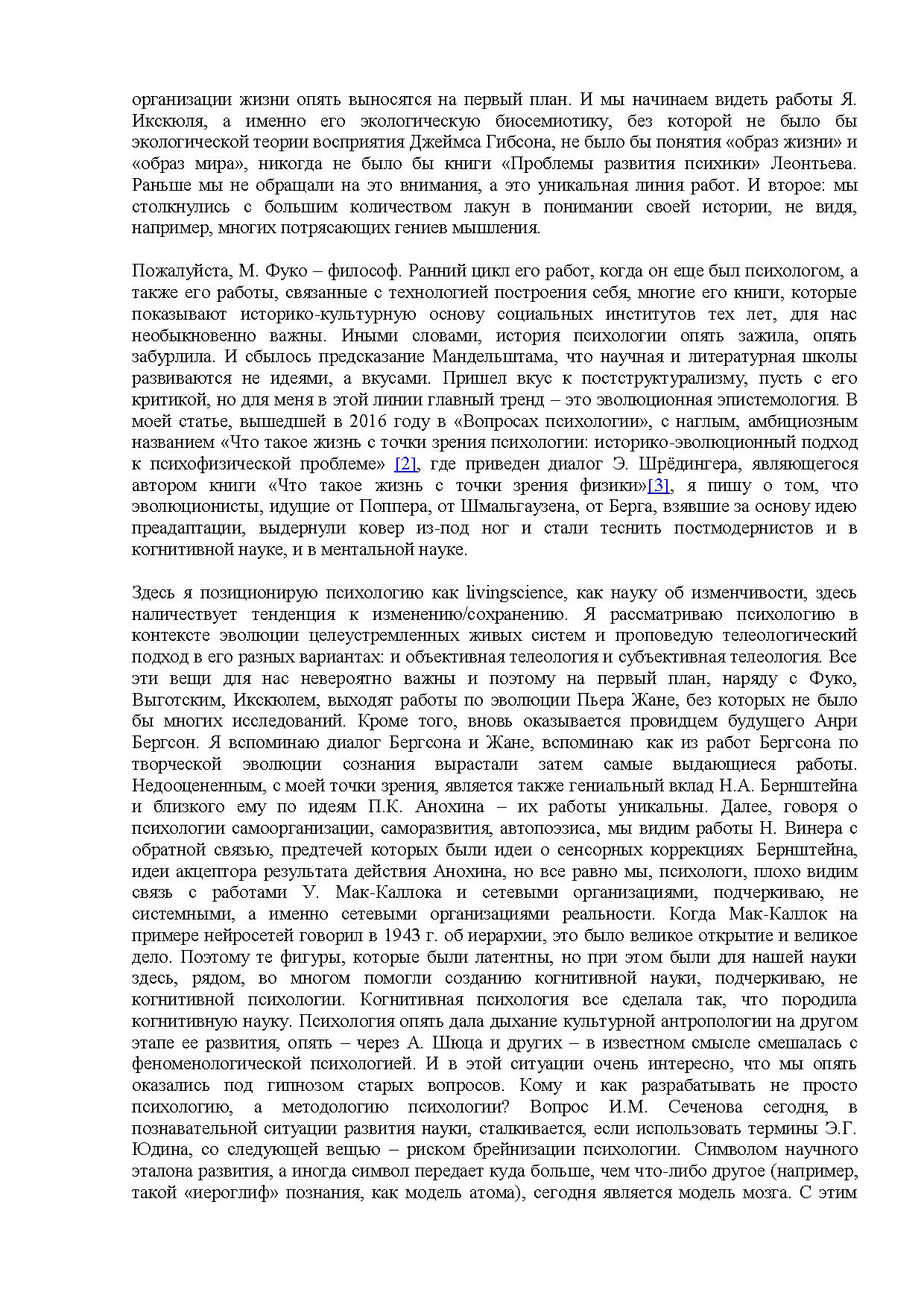 организации жизни опять выносятся на первый план. И мы начинаем видеть работы Я. Икскюля, а именно его экологическую биосемиотику, без которой не было бы экологической теории восприятия Джеймса Гибсона, не было бы понятия «образ жизни» и «образ мира», никогда не было бы книги «Проблемы развития психики» Леонтьева. Раньше мы не обращали на это внимания, а это уникальная линия работ. И второе: мы столкнулись с большим количеством лакун в понимании своей истории, не видя, например, многих потрясающих гениев мышления.

Пожалуйста, М. Фуко – философ. Ранний цикл его работ, когда он еще был психологом, а также его работы, связанные с технологией построения себя, многие его книги, которые показывают историко-культурную основу социальных институтов тех лет, для нас необыкновенно важны. Иными словами, история психологии опять зажила, опять забурлила. И сбылось предсказание Мандельштама, что научная и литературная школы развиваются не идеями, а вкусами. Пришел вкус к постструктурализму, пусть с его критикой, но для меня в этой линии главный тренд – это эволюционная эпистемология. В моей статье, вышедшей в 2016 году в «Вопросах психологии», с наглым, амбициозным названием «Что такое жизнь с точки зрения психологии: историко-эволюционный подход к психофизической проблеме» [2], где приведен диалог Э. Шрёдингера, являющегося автором книги «Что такое жизнь с точки зрения физики»[3], я пишу о том, что эволюционисты, идущие от Поппера, от Шмальгаузена, от Берга, взявшие за основу идею преадаптации, выдернули ковер из-под ног и стали теснить постмодернистов и в когнитивной науке, и в ментальной науке.

Здесь я позиционирую психологию как livingscience, как науку об изменчивости, здесь наличествует тенденция к изменению/сохранению. Я рассматриваю психологию в контексте эволюции целеустремленных живых систем и проповедую телеологический подход в его разных вариантах: и объективная телеология и субъективная телеология. Все эти вещи для нас невероятно важны и поэтому на первый план, наряду с Фуко, Выготским, Икскюлем, выходят работы по эволюции Пьера Жане, без которых не было бы многих исследований. Кроме того, вновь оказывается провидцем будущего Анри Бергсон. Я вспоминаю диалог Бергсона и Жане, вспоминаю как из работ Бергсона по творческой эволюции сознания вырастали затем самые выдающиеся работы. Недооцененным, с моей точки зрения, является также гениальный вклад Н.А. Бернштейна и близкого ему по идеям П.К. Анохина – их работы уникальны. Далее, говоря о психологии самоорганизации, саморазвития, автопоэзиса, мы видим работы Н. Винера с обратной связью, предтечей которых были идеи о сенсорных коррекциях Бернштейна, идеи акцептора результата действия Анохина, но все равно мы, психологи, плохо видим связь с работами У. Мак-Каллока и сетевыми организациями, подчеркиваю, не системными, а именно сетевыми организациями реальности. Когда Мак-Каллок на примере нейросетей говорил в 1943 г. об иерархии, это было великое открытие и великое дело. Поэтому те фигуры, которые были латентны, но при этом были для нашей науки здесь, рядом, во многом помогли созданию когнитивной науки, подчеркиваю, не когнитивной психологии. Когнитивная психология все сделала так, что породила когнитивную науку. Психология опять дала дыхание культурной антропологии на другом этапе ее развития, опять – через А. Шюца и других – в известном смысле смешалась с феноменологической психологией. И в этой ситуации очень интересно, что мы опять оказались под гипнозом старых вопросов. Кому и как разрабатывать не просто психологию, а методологию психологии? Вопрос И.М. Сеченова сегодня, в познавательной ситуации развития науки, сталкивается, если использовать термины Э.Г. Юдина, со следующей вещью – риском брейнизации психологии. Символом научного эталона развития, а иногда символ передает куда больше, чем что-либо другое (например, такой «иероглиф» познания, как модель атома), сегодня является модель мозга. С этим